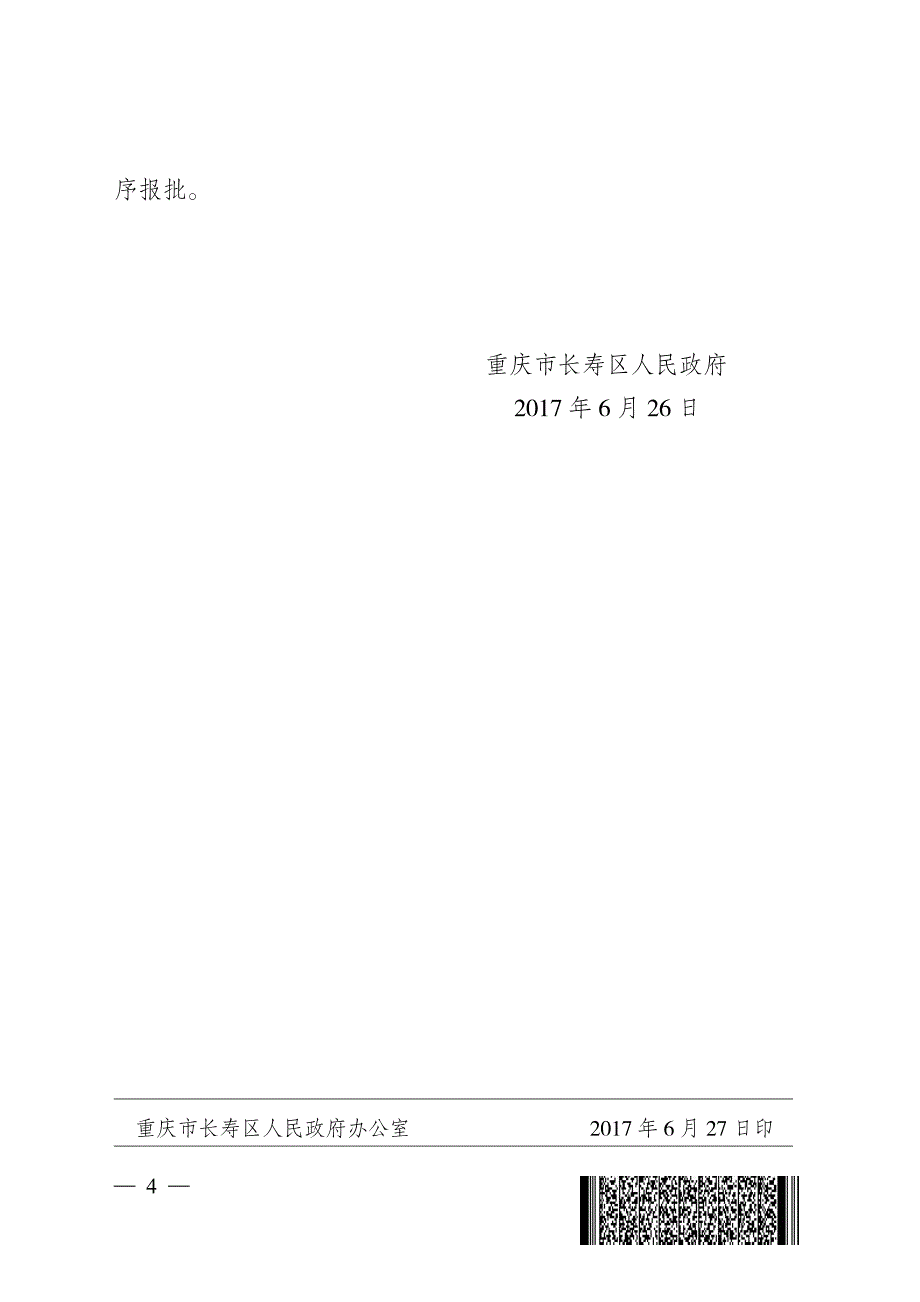 序报批。

重庆市长寿区人民政府
2017 年 6 月 26 日

重庆市长寿区人民政府办公室　　2017 年 6 月 27 日印

— 4 —